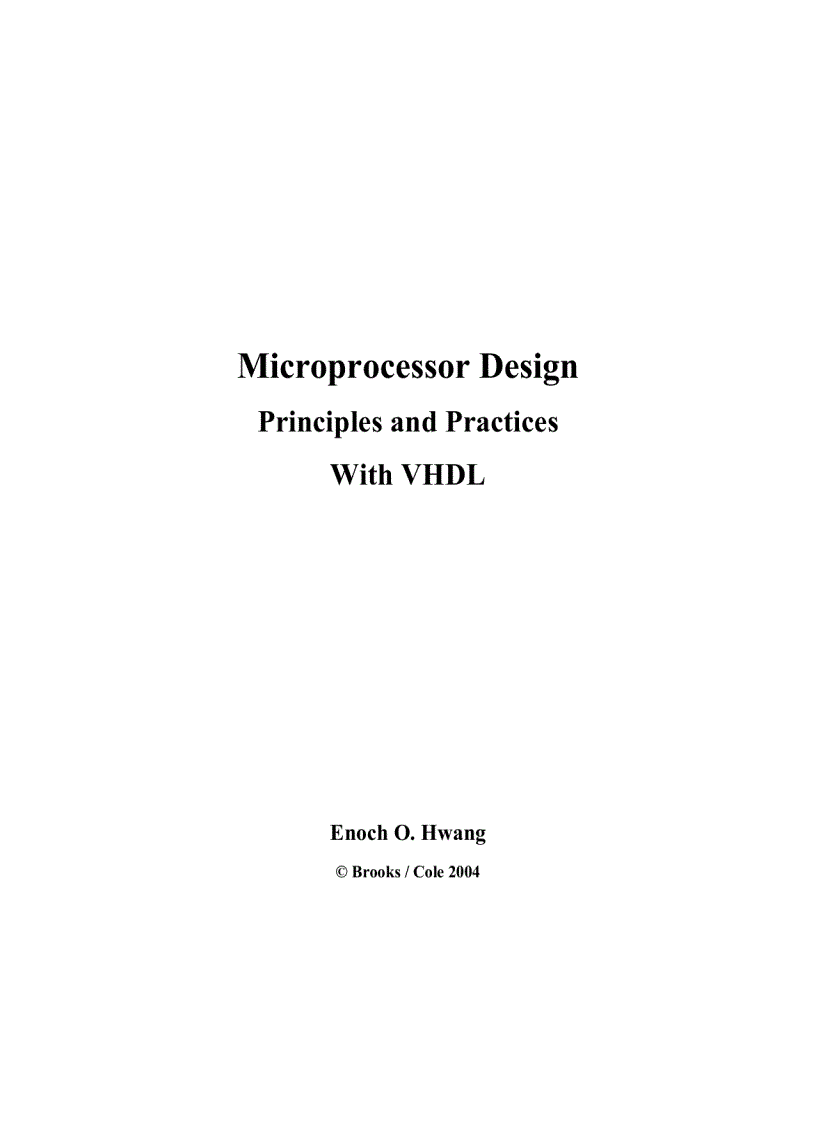 Microprocessor Design

Principles and Practices

With VHDL

Enoch O. Hwang

© Brooks / Cole 2004